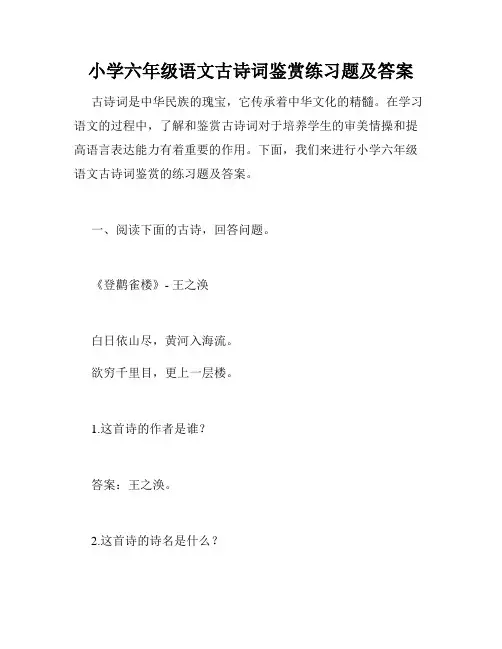 小学六年级语文古诗词鉴赏练习题及答案

古诗词是中华民族的瑰宝，它传承着中华文化的精髓。在学习语文的过程中，了解和鉴赏古诗词对于培养学生的审美情操和提高语言表达能力有着重要的作用。下面，我们来进行小学六年级语文古诗词鉴赏的练习题及答案。

一、阅读下面的古诗，回答问题。

《登鹳雀楼》- 王之涣

白日依山尽，黄河入海流。

欲穷千里目，更上一层楼。

1.这首诗的作者是谁？

答案：王之涣。

2.这首诗的诗名是什么？